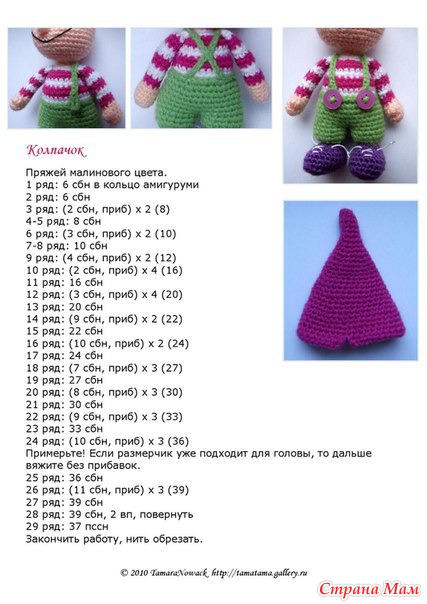 Колпачок

Пряжей малинового цвета.
1 ряд: 6 сбн в кольцо амигуруми
2 ряд: 6 сбн
3 ряд: (2 сбн, приб) х 2 (8)
4-5 ряд: 8 сбн
6 ряд: (3 сбн, приб) х 2 (10)
7-8 ряд: 10 сбн
9 ряд: (4 сбн, приб) х 2 (12)
10 ряд: (2 сбн, приб) х 4 (16)
11 ряд: 16 сбн
12 ряд: (3 сбн, приб) х 4 (20)
13 ряд: 20 сбн
14 ряд: (9 сбн, приб) х 2 (22)
15 ряд: 22 сбн
16 ряд: (10 сбн, приб) х 2 (24)
17 ряд: 24 сбн
18 ряд: (7 сбн, приб) х 3 (27)
19 ряд: 27 сбн
20 ряд: (8 сбн, приб) х 3 (30)
21 ряд: 30 сбн
22 ряд: (9 сбн, приб) х 3 (33)
23 ряд: 33 сбн
24 ряд: (10 сбн, приб) х 3 (36)
Примерьте! Если размерчик уже подходит для головы, то дальше вяжите без прибавок.
25 ряд: 36 сбн
26 ряд: (11 сбн, приб) х 3 (39)
27 ряд: 39 сбн
28 ряд: 39 сбн, 2 вп, повернуть
29 ряд: 37 пссн
Закончить работу, нить обрезать.

© 2010 TamaraNowack http://tamatama.gallery.ru

Страна Мам